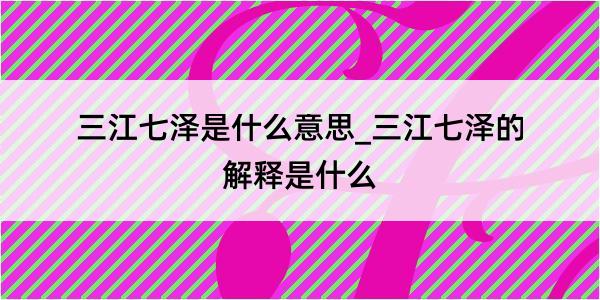 三江七泽是什么意思_三江七泽的解释是什么